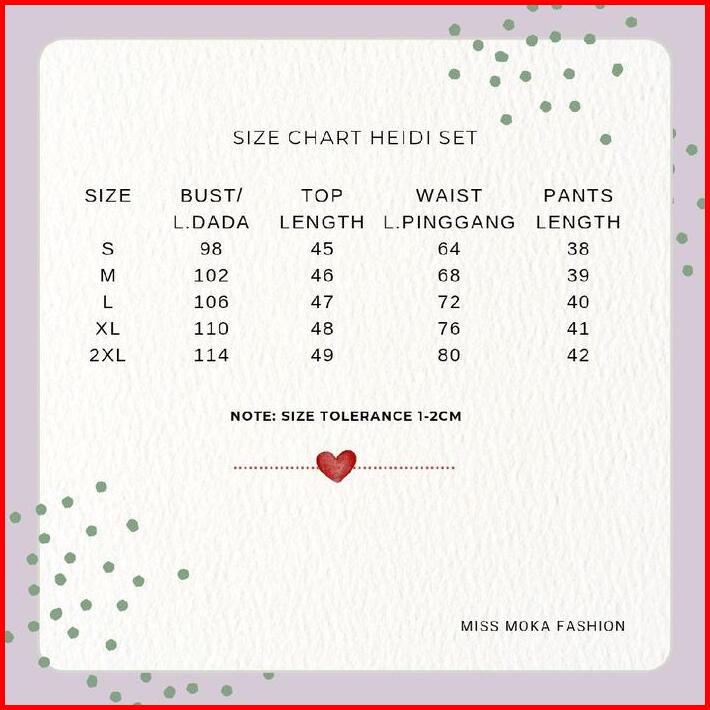 SIZE CHART HEIDI SET

| SIZE | BUST/ L.DADA | TOP LENGTH | WAIST L.PINGGANG | PANTS LENGTH |
|---|---|---|---|---|
| S | 98 | 45 | 64 | 38 |
| M | 102 | 46 | 68 | 39 |
| L | 106 | 47 | 72 | 40 |
| XL | 110 | 48 | 76 | 41 |
| 2XL | 114 | 49 | 80 | 42 |

NOTE: SIZE TOLERANCE 1-2CM

MISS MOKA FASHION